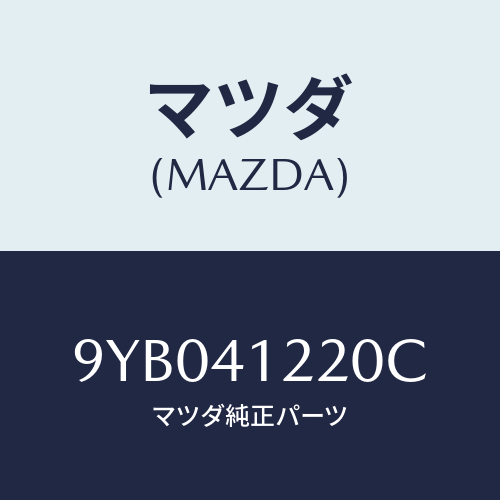 マツダ
(MAZDA)

9YB041220C
マツダ純正パーツ